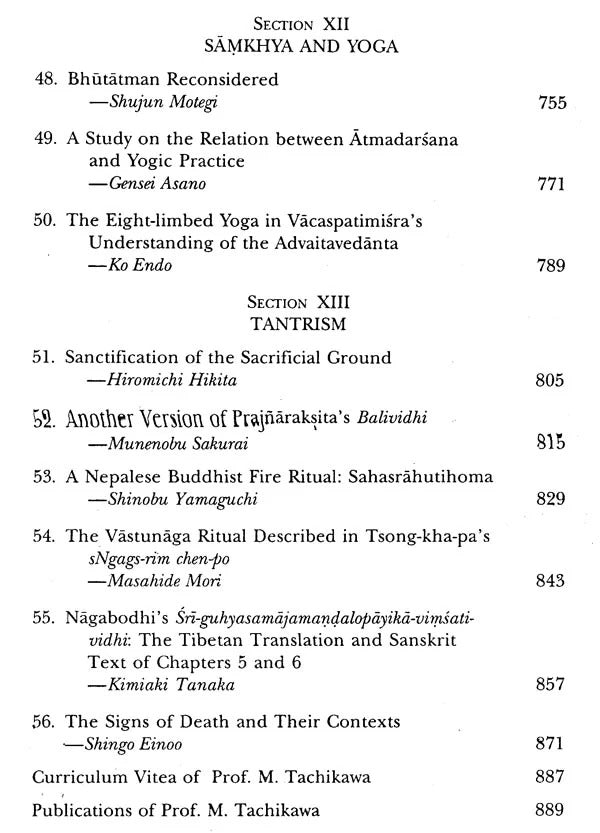 SECTION XII
SĀṂKHYA AND YOGA

48. Bhūtātman Reconsidered
—Shujun Motegi 755

49. A Study on the Relation between Ātmadarśana and Yogic Practice
—Gensei Asano 771

50. The Eight-limbed Yoga in Vācaspatimiśra's Understanding of the Advaitavedānta
—Ko Endo 789

SECTION XIII
TANTRISM

51. Sanctification of the Sacrificial Ground
—Hiromichi Hikita 805

52. Another Version of Prajñārakṣita's Balividhi
—Munenobu Sakurai 815

53. A Nepalese Buddhist Fire Ritual: Sahasrāhutihoma
—Shinobu Yamaguchi 829

54. The Vāstunāga Ritual Described in Tsong-kha-pa's sNgags-rim chen-po
—Masahide Mori 843

55. Nāgabodhi's Śrī-guhyasamājamaṇḍalopāyikā-viṃśati-vidhi: The Tibetan Translation and Sanskrit Text of Chapters 5 and 6
—Kimiaki Tanaka 857

56. The Signs of Death and Their Contexts
—Shingo Einoo 871

Curriculum Vitea of Prof. M. Tachikawa 887

Publications of Prof. M. Tachikawa 889